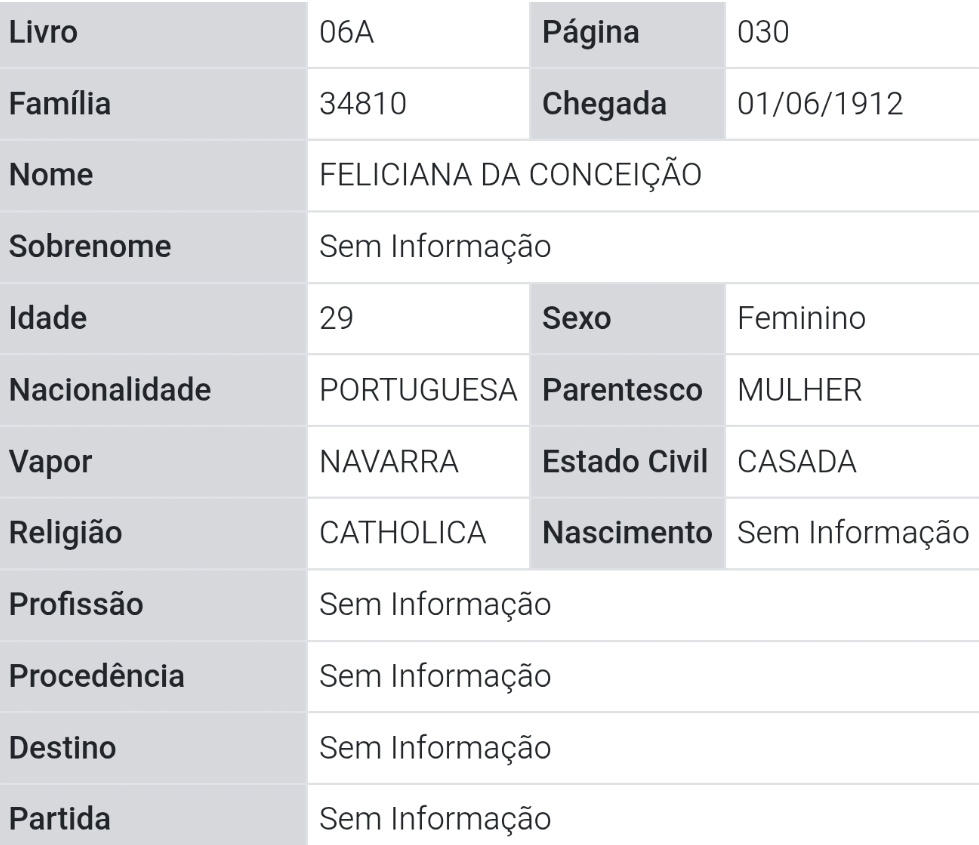 | Livro | 06A | Página | 030 |
|---|---|---|---|
| Família | 34810 | Chegada | 01/06/1912 |
| Nome | FELICIANA DA CONCEIÇÃO | | |
| Sobrenome | Sem Informação | | |
| Idade | 29 | Sexo | Feminino |
| Nacionalidade | PORTUGUESA | Parentesco | MULHER |
| Vapor | NAVARRA | Estado Civil | CASADA |
| Religião | CATHOLICA | Nascimento | Sem Informação |
| Profissão | Sem Informação | | |
| Procedência | Sem Informação | | |
| Destino | Sem Informação | | |
| Partida | Sem Informação | | |